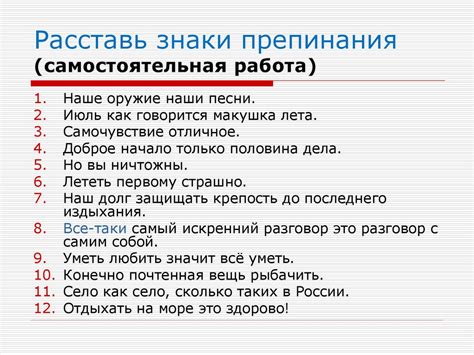 Расставь знаки препинания
(самостоятельная работа)

1. Наше оружие наши песни.
2. Июль как говорится макушка лета.
3. Самочувствие отличное.
4. Доброе начало только половина дела.
5. Но вы ничтожны.
6. Лететь первому страшно.
7. Наш долг защищать крепость до последнего издыхания.
8. Все-таки самый искренний разговор это разговор с самим собой.
9. Уметь любить значит всё уметь.
10. Конечно почтенная вещь рыбачить.
11. Село как село, сколько таких в России.
12. Отдыхать на море это здорово!